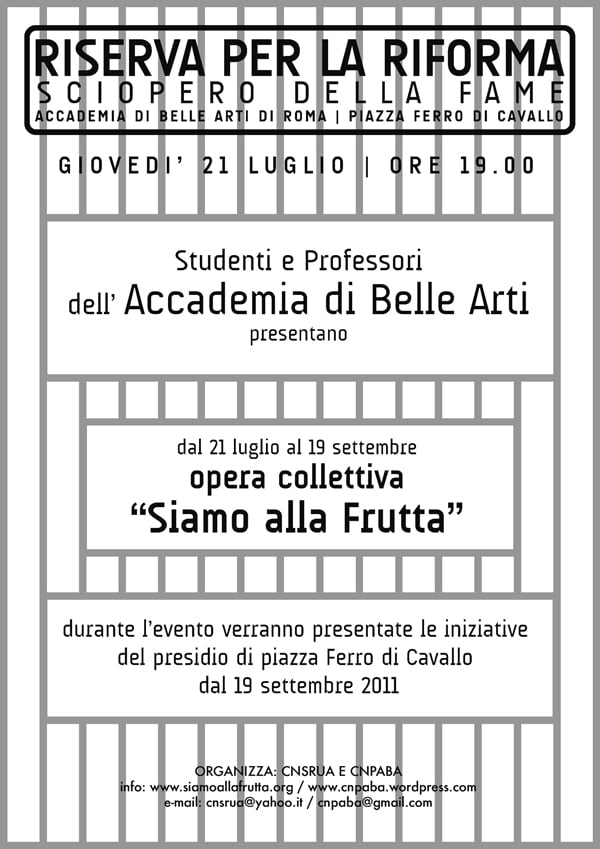 RISERVA PER LA RIFORMA
SCIOPERO DELLA FAME
ACCADEMIA DI BELLE ARTI DI ROMA | PIAZZA FERRO DI CAVALLO

GIOVEDI' 21 LUGLIO | ORE 19.00

Studenti e Professori
dell' Accademia di Belle Arti
presentano

dal 21 luglio al 19 settembre
opera collettiva
"Siamo alla Frutta"

durante l'evento verranno presentate le iniziative del presidio di piazza Ferro di Cavallo dal 19 settembre 2011

ORGANIZZA: CNSRUA E CNPABA
info: www.siamoallafrutta.org / www.cnpaba.wordpress.com
e-mail: cnsrua@yahoo.it / cnpaba@gmail.com